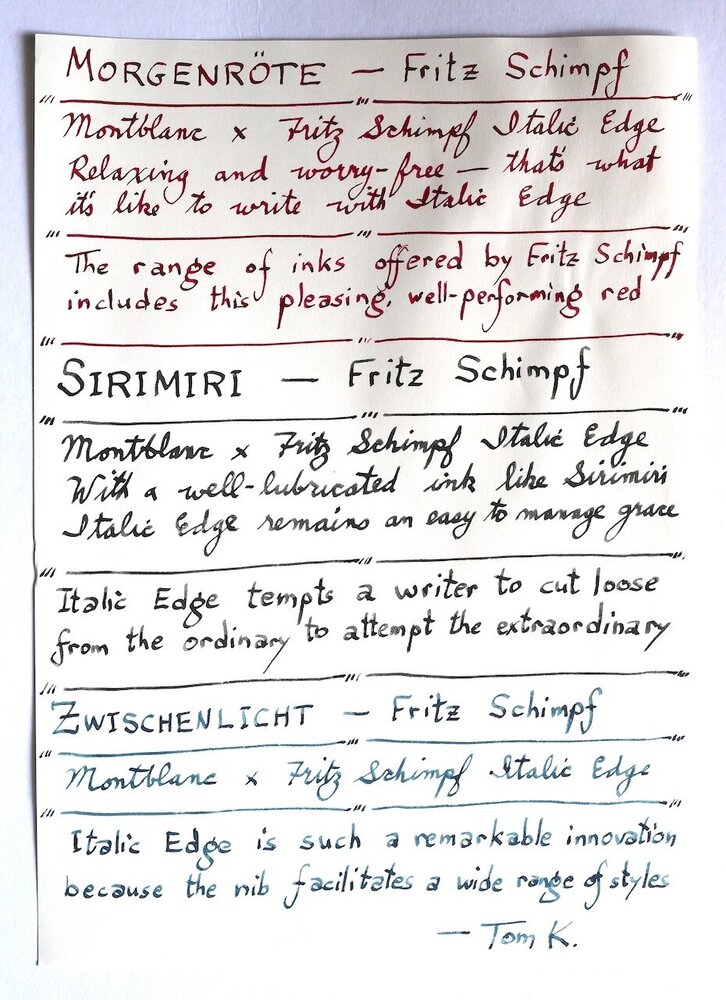 MORGENRÖTE — Fritz Schimpf

Montblanc x Fritz Schimpf Italic Edge
Relaxing and worry-free — that's what it's like to write with Italic Edge

The range of inks offered by Fritz Schimpf includes this pleasing, well-performing red

SIRIMIRI — Fritz Schimpf

Montblanc x Fritz Schimpf Italic Edge
With a well-lubricated ink like Sirimiri Italic Edge remains an easy to manage grace

Italic Edge tempts a writer to cut loose from the ordinary to attempt the extraordinary

ZWISCHENLICHT — Fritz Schimpf

Montblanc x Fritz Schimpf Italic Edge

Italic Edge is such a remarkable innovation because the nib facilitates a wide range of styles

— Tom K.